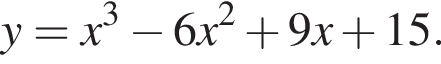 $y = x^3 - 6x^2 + 9x + 15.$